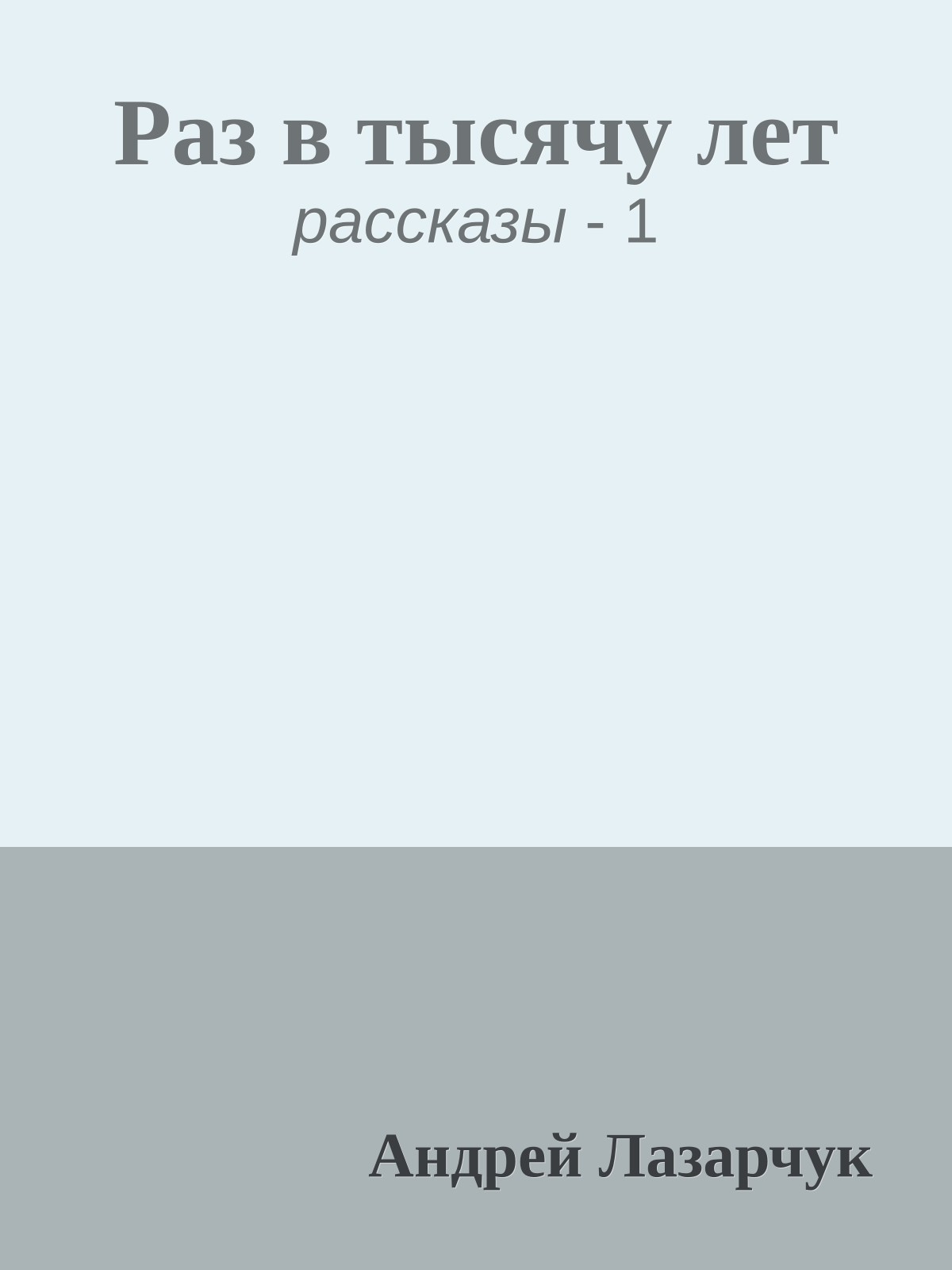 Раз в тысячу лет
рассказы - 1

Андрей Лазарчук